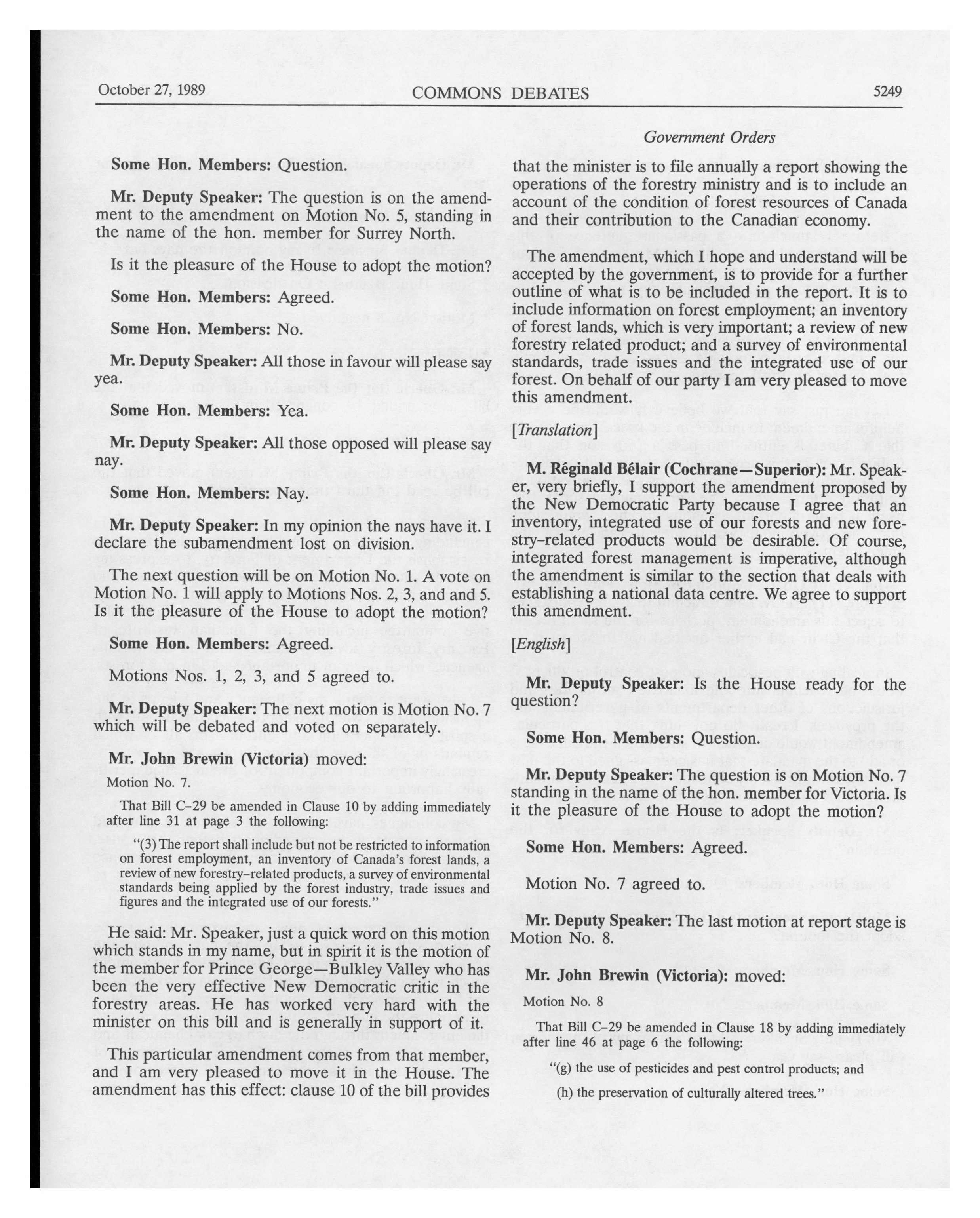 October 27, 1989 COMMONS DEBATES 5249

Government Orders

Some Hon. Members: Question.

Mr. Deputy Speaker: The question is on the amendment to the amendment on Motion No. 5, standing in the name of the hon. member for Surrey North.

Is it the pleasure of the House to adopt the motion?

Some Hon. Members: Agreed.

Some Hon. Members: No.

Mr. Deputy Speaker: All those in favour will please say yea.

Some Hon. Members: Yea.

Mr. Deputy Speaker: All those opposed will please say nay.

Some Hon. Members: Nay.

Mr. Deputy Speaker: In my opinion the nays have it. I declare the subamendment lost on division.

The next question will be on Motion No. 1. A vote on Motion No. 1 will apply to Motions Nos. 2, 3, and and 5. Is it the pleasure of the House to adopt the motion?

Some Hon. Members: Agreed.

Motions Nos. 1, 2, 3, and 5 agreed to.

Mr. Deputy Speaker: The next motion is Motion No. 7 which will be debated and voted on separately.

Mr. John Brewin (Victoria) moved:

Motion No. 7.

That Bill C-29 be amended in Clause 10 by adding immediately after line 31 at page 3 the following:

"(3) The report shall include but not be restricted to information on forest employment, an inventory of Canada's forest lands, a review of new forestry-related products, a survey of environmental standards being applied by the forest industry, trade issues and figures and the integrated use of our forests."

He said: Mr. Speaker, just a quick word on this motion which stands in my name, but in spirit it is the motion of the member for Prince George—Bulkley Valley who has been the very effective New Democratic critic in the forestry areas. He has worked very hard with the minister on this bill and is generally in support of it.

This particular amendment comes from that member, and I am very pleased to move it in the House. The amendment has this effect: clause 10 of the bill provides that the minister is to file annually a report showing the operations of the forestry ministry and is to include an account of the condition of forest resources of Canada and their contribution to the Canadian economy.

The amendment, which I hope and understand will be accepted by the government, is to provide for a further outline of what is to be included in the report. It is to include information on forest employment; an inventory of forest lands, which is very important; a review of new forestry related product; and a survey of environmental standards, trade issues and the integrated use of our forest. On behalf of our party I am very pleased to move this amendment.

[Translation]

M. Réginald Bélair (Cochrane—Superior): Mr. Speaker, very briefly, I support the amendment proposed by the New Democratic Party because I agree that an inventory, integrated use of our forests and new forestry-related products would be desirable. Of course, integrated forest management is imperative, although the amendment is similar to the section that deals with establishing a national data centre. We agree to support this amendment.

[English]

Mr. Deputy Speaker: Is the House ready for the question?

Some Hon. Members: Question.

Mr. Deputy Speaker: The question is on Motion No. 7 standing in the name of the hon. member for Victoria. Is it the pleasure of the House to adopt the motion?

Some Hon. Members: Agreed.

Motion No. 7 agreed to.

Mr. Deputy Speaker: The last motion at report stage is Motion No. 8.

Mr. John Brewin (Victoria): moved:

Motion No. 8

That Bill C-29 be amended in Clause 18 by adding immediately after line 46 at page 6 the following:

"(g) the use of pesticides and pest control products; and

(h) the preservation of culturally altered trees."